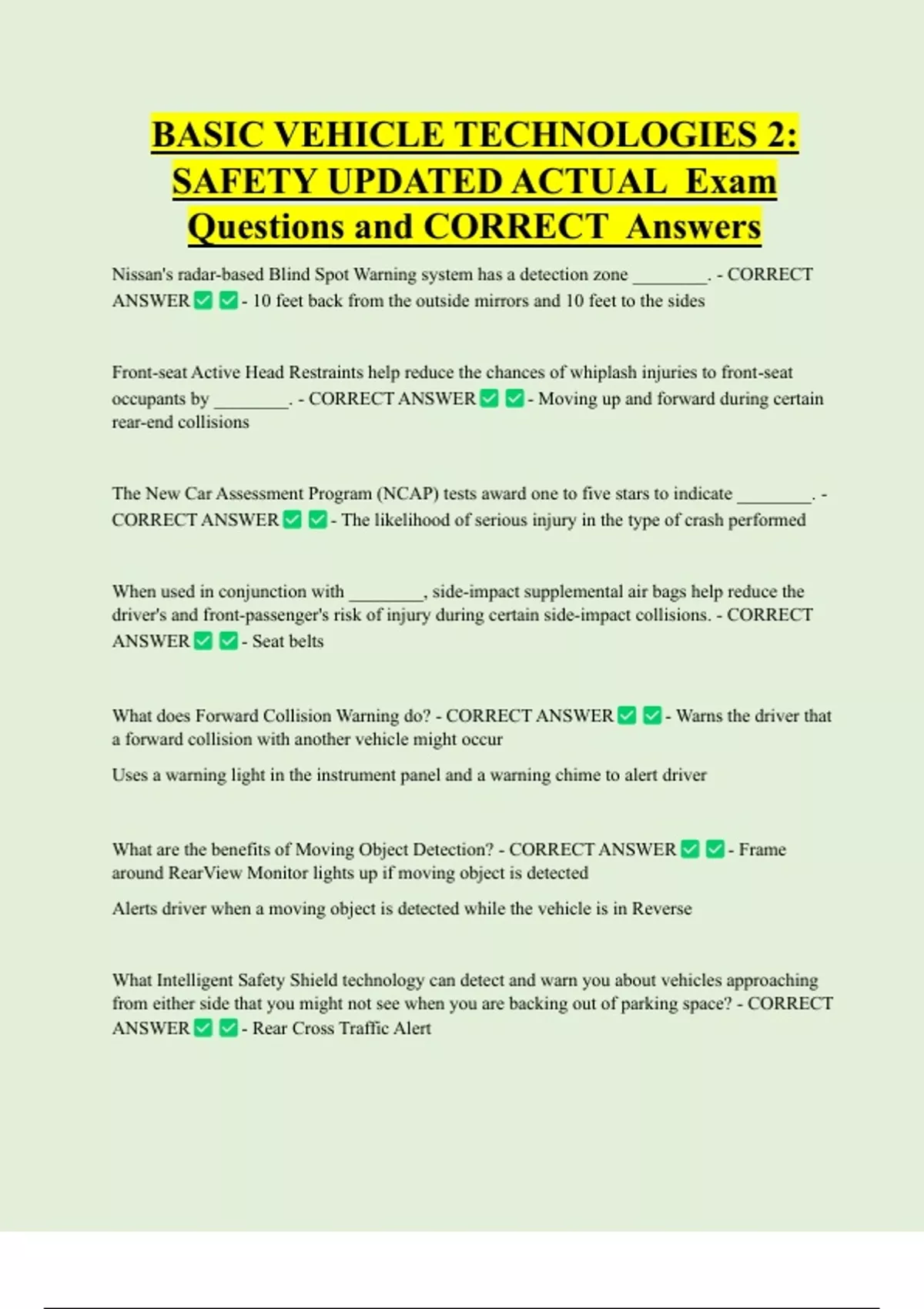 BASIC VEHICLE TECHNOLOGIES 2: SAFETY UPDATED ACTUAL Exam Questions and CORRECT Answers

Nissan's radar-based Blind Spot Warning system has a detection zone ____. - CORRECT ANSWER ☑ ☑ - 10 feet back from the outside mirrors and 10 feet to the sides

Front-seat Active Head Restraints help reduce the chances of whiplash injuries to front-seat occupants by ____. - CORRECT ANSWER ☑ ☑ - Moving up and forward during certain rear-end collisions

The New Car Assessment Program (NCAP) tests award one to five stars to indicate ____. - CORRECT ANSWER ☑ ☑ - The likelihood of serious injury in the type of crash performed

When used in conjunction with ____, side-impact supplemental air bags help reduce the driver's and front-passenger's risk of injury during certain side-impact collisions. - CORRECT ANSWER ☑ ☑ - Seat belts

What does Forward Collision Warning do? - CORRECT ANSWER ☑ ☑ - Warns the driver that a forward collision with another vehicle might occur

Uses a warning light in the instrument panel and a warning chime to alert driver

What are the benefits of Moving Object Detection? - CORRECT ANSWER ☑ ☑ - Frame around RearView Monitor lights up if moving object is detected

Alerts driver when a moving object is detected while the vehicle is in Reverse

What Intelligent Safety Shield technology can detect and warn you about vehicles approaching from either side that you might not see when you are backing out of parking space? - CORRECT ANSWER ☑ ☑ - Rear Cross Traffic Alert